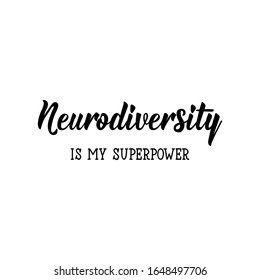 Neurodiversity
IS MY SUPERPOWER

shutterstock.com · 1648497706